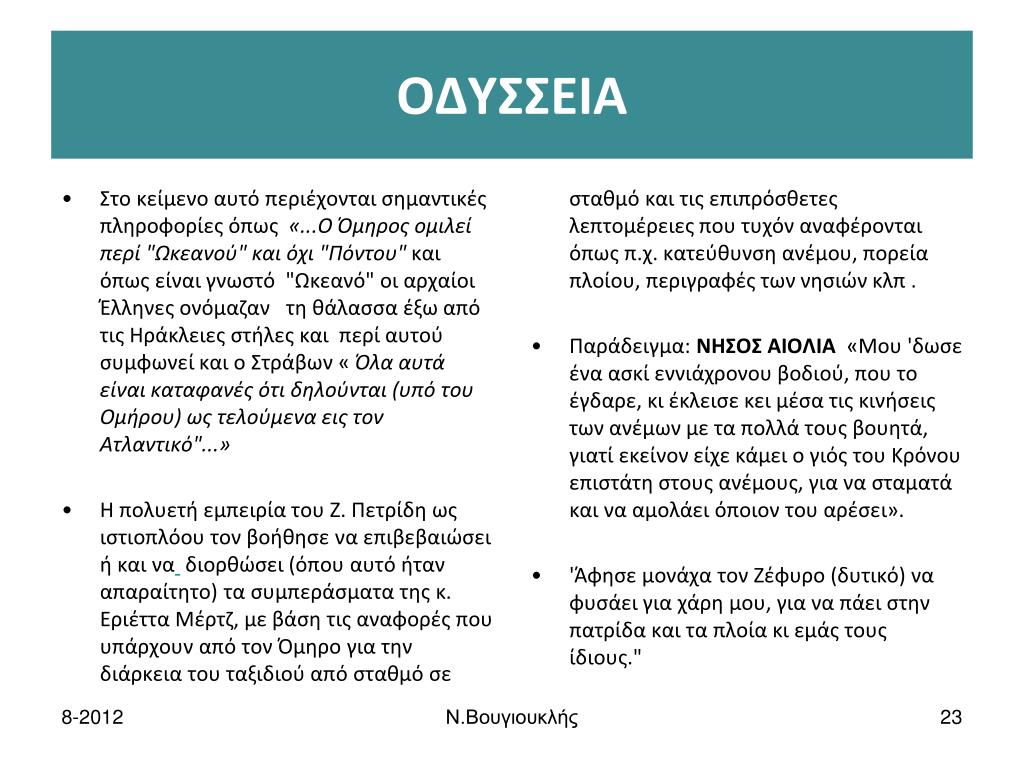 ΟΔΥΣΣΕΙΑ

• Στο κείμενο αυτό περιέχονται σημαντικές πληροφορίες όπως «...Ο Όμηρος ομιλεί περί "Ωκεανού" και όχι "Πόντου" και όπως είναι γνωστό "Ωκεανό" οι αρχαίοι Έλληνες ονόμαζαν τη θάλασσα έξω από τις Ηράκλειες στήλες και περί αυτού συμφωνεί και ο Στράβων « Όλα αυτά είναι καταφανές ότι δηλούνται (υπό του Ομήρου) ως τελούμενα εις τον Ατλαντικό"...»

• Η πολυετή εμπειρία του Ζ. Πετρίδη ως ιστιοπλόου τον βοήθησε να επιβεβαιώσει ή και να διορθώσει (όπου αυτό ήταν απαραίτητο) τα συμπεράσματα της κ. Εριέττα Μέρτζ, με βάση τις αναφορές που υπάρχουν από τον Όμηρο για την διάρκεια του ταξιδιού από σταθμό σε σταθμό και τις επιπρόσθετες λεπτομέρειες που τυχόν αναφέρονται όπως π.χ. κατεύθυνση ανέμου, πορεία πλοίου, περιγραφές των νησιών κλπ .

• Παράδειγμα: ΝΗΣΟΣ ΑΙΟΛΙΑ «Μου 'δωσε ένα ασκί εννιάχρονου βοδιού, που το έγδαρε, κι έκλεισε κει μέσα τις κινήσεις των ανέμων με τα πολλά τους βουητά, γιατί εκείνον είχε κάμει ο γιός του Κρόνου επιστάτη στους ανέμους, για να σταματά και να αμολάει όποιον του αρέσει».

• 'Άφησε μονάχα τον Ζέφυρο (δυτικό) να φυσάει για χάρη μου, για να πάει στην πατρίδα και τα πλοία κι εμάς τους ίδιους."

8-2012 Ν.Βουγιουκλής 23